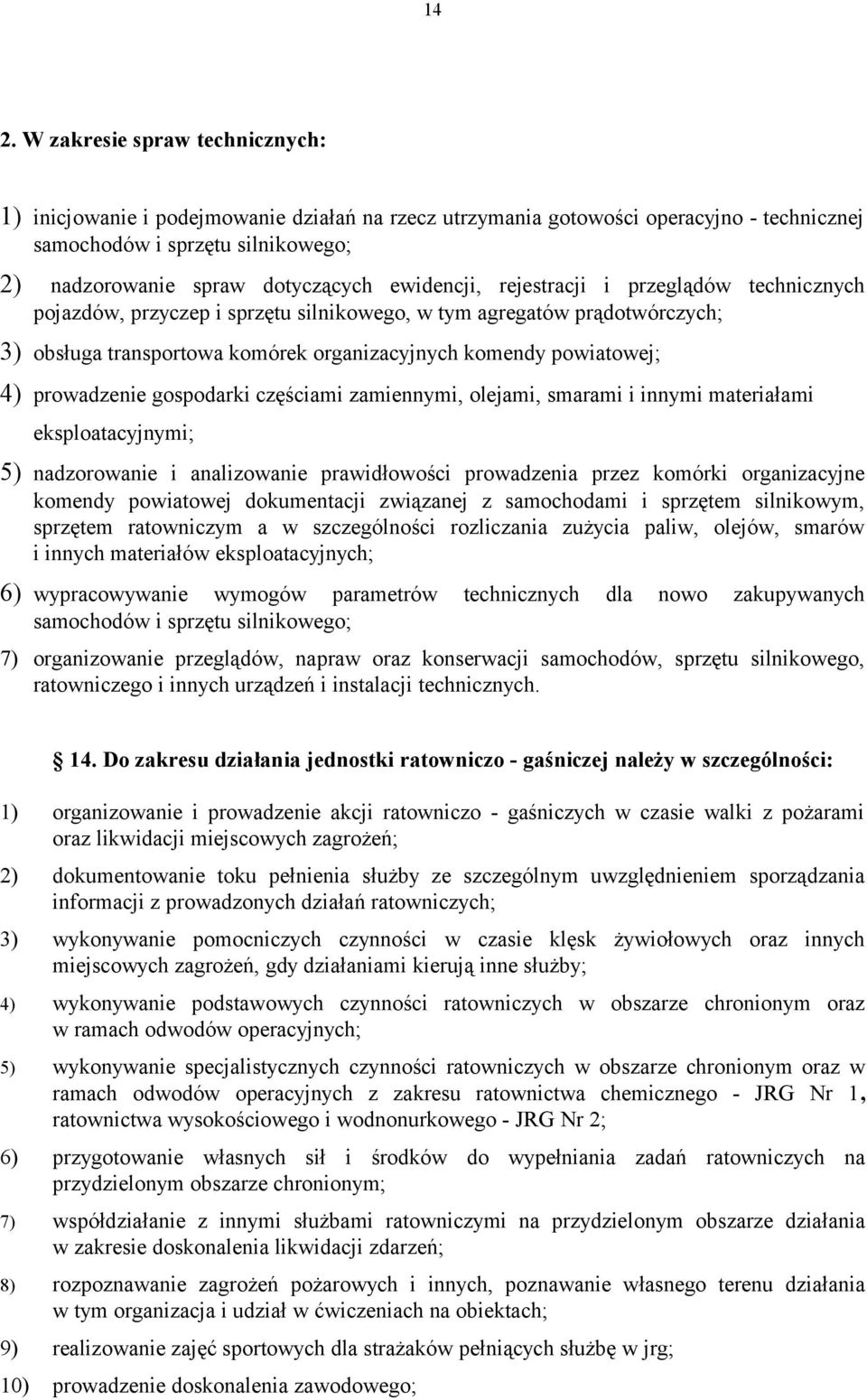 14

2. W zakresie spraw technicznych:

1) inicjowanie i podejmowanie działań na rzecz utrzymania gotowości operacyjno - technicznej samochodów i sprzętu silnikowego;

2) nadzorowanie spraw dotyczących ewidencji, rejestracji i przeglądów technicznych pojazdów, przyczep i sprzętu silnikowego, w tym agregatów prądotwórczych;

3) obsługa transportowa komórek organizacyjnych komendy powiatowej;

4) prowadzenie gospodarki częściami zamiennymi, olejami, smarami i innymi materiałami eksploatacyjnymi;

5) nadzorowanie i analizowanie prawidłowości prowadzenia przez komórki organizacyjne komendy powiatowej dokumentacji związanej z samochodami i sprzętem silnikowym, sprzętem ratowniczym a w szczególności rozliczania zużycia paliw, olejów, smarów i innych materiałów eksploatacyjnych;

6) wypracowywanie wymogów parametrów technicznych dla nowo zakupywanych samochodów i sprzętu silnikowego;

7) organizowanie przeglądów, napraw oraz konserwacji samochodów, sprzętu silnikowego, ratowniczego i innych urządzeń i instalacji technicznych.

14. Do zakresu działania jednostki ratowniczo - gaśniczej należy w szczególności:

1) organizowanie i prowadzenie akcji ratowniczo - gaśniczych w czasie walki z pożarami oraz likwidacji miejscowych zagrożeń;

2) dokumentowanie toku pełnienia służby ze szczególnym uwzględnieniem sporządzania informacji z prowadzonych działań ratowniczych;

3) wykonywanie pomocniczych czynności w czasie klęsk żywiołowych oraz innych miejscowych zagrożeń, gdy działaniami kierują inne służby;

4) wykonywanie podstawowych czynności ratowniczych w obszarze chronionym oraz w ramach odwodów operacyjnych;

5) wykonywanie specjalistycznych czynności ratowniczych w obszarze chronionym oraz w ramach odwodów operacyjnych z zakresu ratownictwa chemicznego - JRG Nr 1, ratownictwa wysokościowego i wodnonurkowego - JRG Nr 2;

6) przygotowanie własnych sił i środków do wypełniania zadań ratowniczych na przydzielonym obszarze chronionym;

7) współdziałanie z innymi służbami ratowniczymi na przydzielonym obszarze działania w zakresie doskonalenia likwidacji zdarzeń;

8) rozpoznawanie zagrożeń pożarowych i innych, poznawanie własnego terenu działania w tym organizacja i udział w ćwiczeniach na obiektach;

9) realizowanie zajęć sportowych dla strażaków pełniących służbę w jrg;

10) prowadzenie doskonalenia zawodowego;